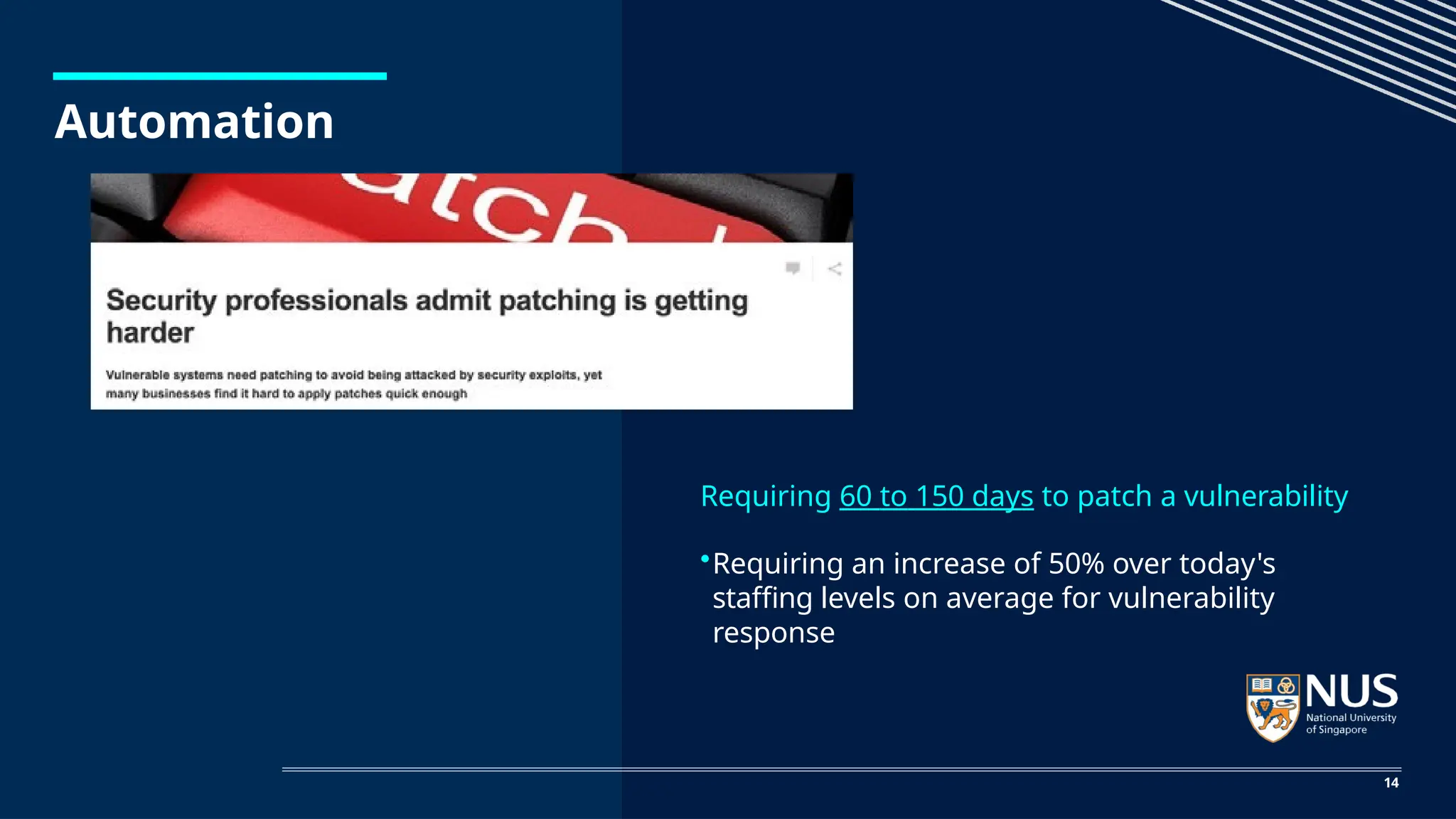 Automation

Security professionals admit patching is getting harder

Vulnerable systems need patching to avoid being attacked by security exploits, yet many businesses find it hard to apply patches quick enough

Requiring 60 to 150 days to patch a vulnerability

• Requiring an increase of 50% over today's staffing levels on average for vulnerability response

NUS
National University
of Singapore

14